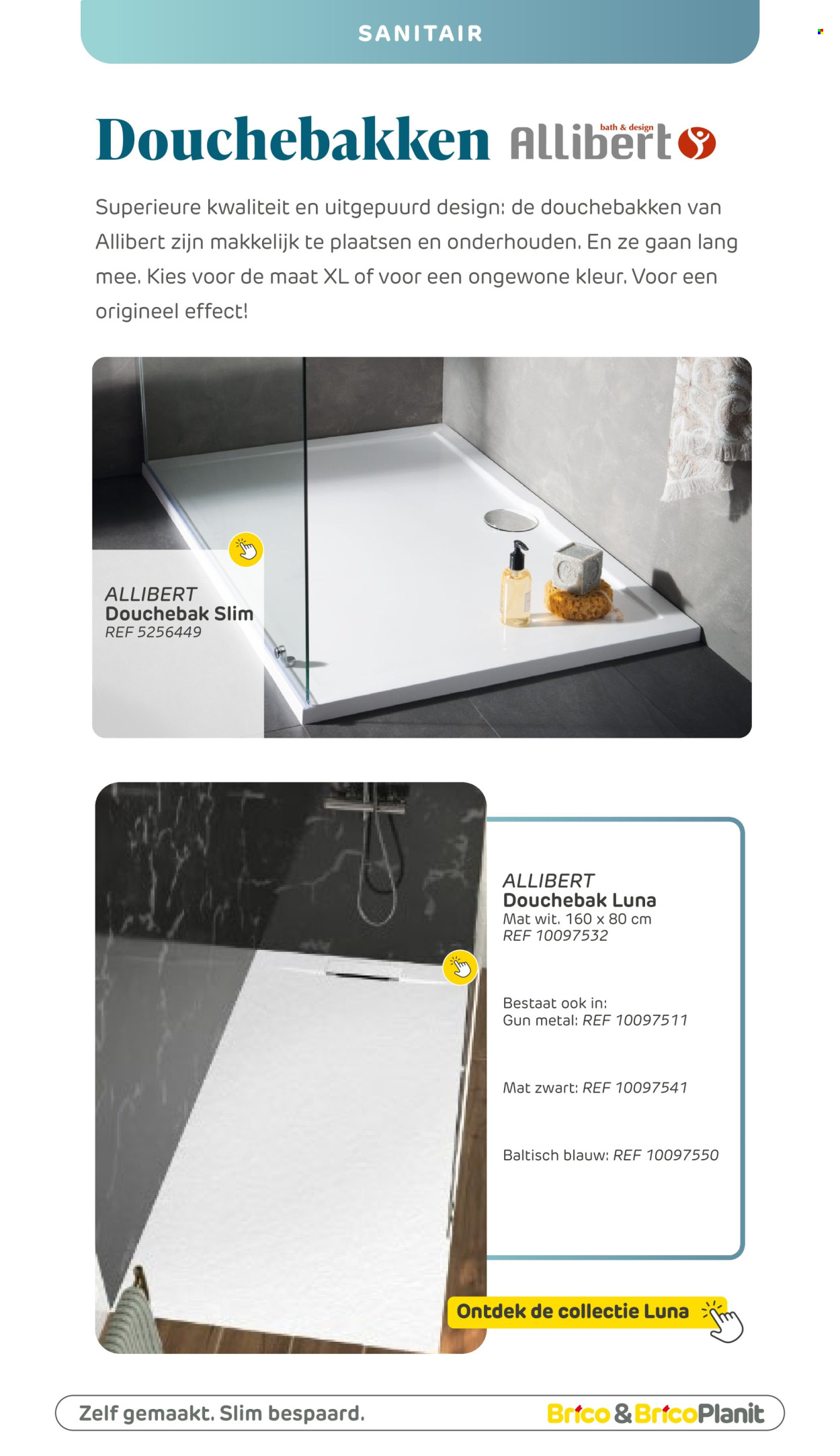 SANITAIR

Douchebakken Allibert bath & design

Superieure kwaliteit en uitgepuurd design: de douchebakken van Allibert zijn makkelijk te plaatsen en onderhouden. En ze gaan lang mee. Kies voor de maat XL of voor een ongewone kleur. Voor een origineel effect!

ALLIBERT
Douchebak Slim
REF 5256449

ALLIBERT
Douchebak Luna
Mat wit. 160 x 80 cm
REF 10097532

Bestaat ook in:
Gun metal: REF 10097511

Mat zwart: REF 10097541

Baltisch blauw: REF 10097550

Ontdek de collectie Luna

Zelf gemaakt. Slim bespaard.

Brico & BricoPlanit